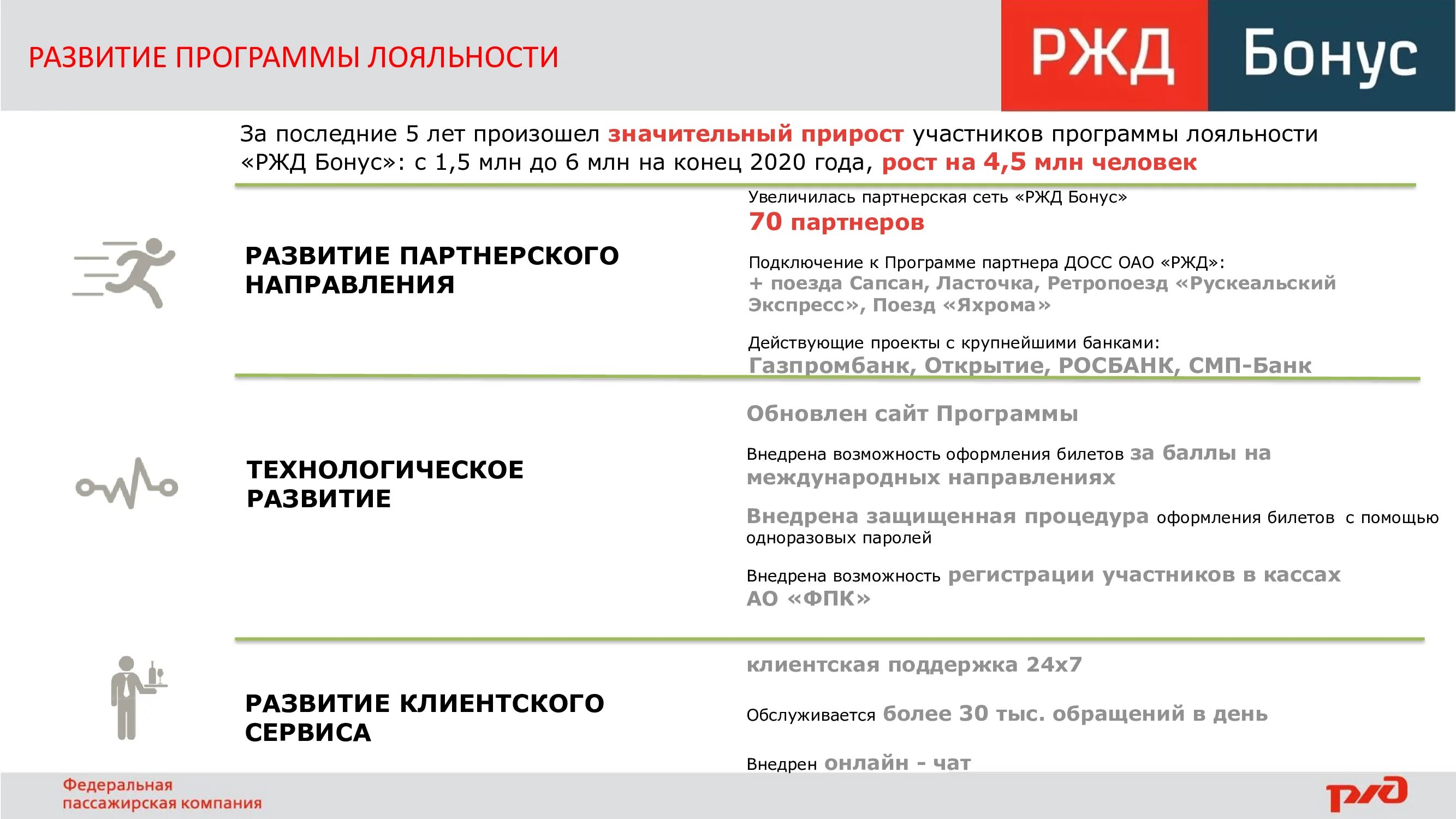 РАЗВИТИЕ ПРОГРАММЫ ЛОЯЛЬНОСТИ

РЖД Бонус

За последние 5 лет произошел значительный прирост участников программы лояльности «РЖД Бонус»: с 1,5 млн до 6 млн на конец 2020 года, рост на 4,5 млн человек

РАЗВИТИЕ ПАРТНЕРСКОГО НАПРАВЛЕНИЯ

Увеличилась партнерская сеть «РЖД Бонус»
70 партнеров

Подключение к Программе партнера ДОСС ОАО «РЖД»:
+ поезда Сапсан, Ласточка, Ретропоезд «Рускеальский Экспресс», Поезд «Яхрома»

Действующие проекты с крупнейшими банками:
Газпромбанк, Открытие, РОСБАНК, СМП-Банк

ТЕХНОЛОГИЧЕСКОЕ РАЗВИТИЕ

Обновлен сайт Программы

Внедрена возможность оформления билетов за баллы на международных направлениях

Внедрена защищенная процедура оформления билетов с помощью одноразовых паролей

Внедрена возможность регистрации участников в кассах АО «ФПК»

РАЗВИТИЕ КЛИЕНТСКОГО СЕРВИСА

клиентская поддержка 24х7

Обслуживается более 30 тыс. обращений в день

Внедрен онлайн - чат

Федеральная пассажирская компания

РЖД